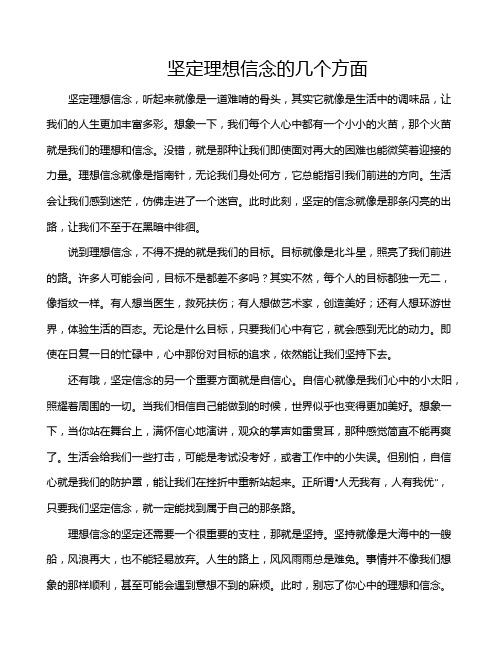 坚定理想信念的几个方面

坚定理想信念，听起来就像是一道难啃的骨头，其实它就像是生活中的调味品，让我们的人生更加丰富多彩。想象一下，我们每个人心中都有一个小小的火苗，那个火苗就是我们的理想和信念。没错，就是那种让我们即使面对再大的困难也能微笑着迎接的力量。理想信念就像是指南针，无论我们身处何方，它总能指引我们前进的方向。生活会让我们感到迷茫，仿佛走进了一个迷宫。此时此刻，坚定的信念就像是那条闪亮的出路，让我们不至于在黑暗中徘徊。

说到理想信念，不得不提的就是我们的目标。目标就像是北斗星，照亮了我们前进的路。许多人可能会问，目标不是都差不多吗？其实不然，每个人的目标都独一无二，像指纹一样。有人想当医生，救死扶伤；有人想做艺术家，创造美好；还有人想环游世界，体验生活的百态。无论是什么目标，只要我们心中有它，就会感到无比的动力。即使在日复一日的忙碌中，心中那份对目标的追求，依然能让我们坚持下去。

还有哦，坚定信念的另一个重要方面就是自信心。自信心就像是我们心中的小太阳，照耀着周围的一切。当我们相信自己能做到的时候，世界似乎也变得更加美好。想象一下，当你站在舞台上，满怀信心地演讲，观众的掌声如雷贯耳，那种感觉简直不能再爽了。生活会给我们一些打击，可能是考试没考好，或者工作中的小失误。但别怕，自信心就是我们的防护罩，能让我们在挫折中重新站起来。正所谓"人无我有，人有我优"，只要我们坚定信念，就一定能找到属于自己的那条路。

理想信念的坚定还需要一个很重要的支柱，那就是坚持。坚持就像是大海中的一艘船，风浪再大，也不能轻易放弃。人生的路上，风风雨雨总是难免。事情并不像我们想象的那样顺利，甚至可能会遇到意想不到的麻烦。此时，别忘了你心中的理想和信念。